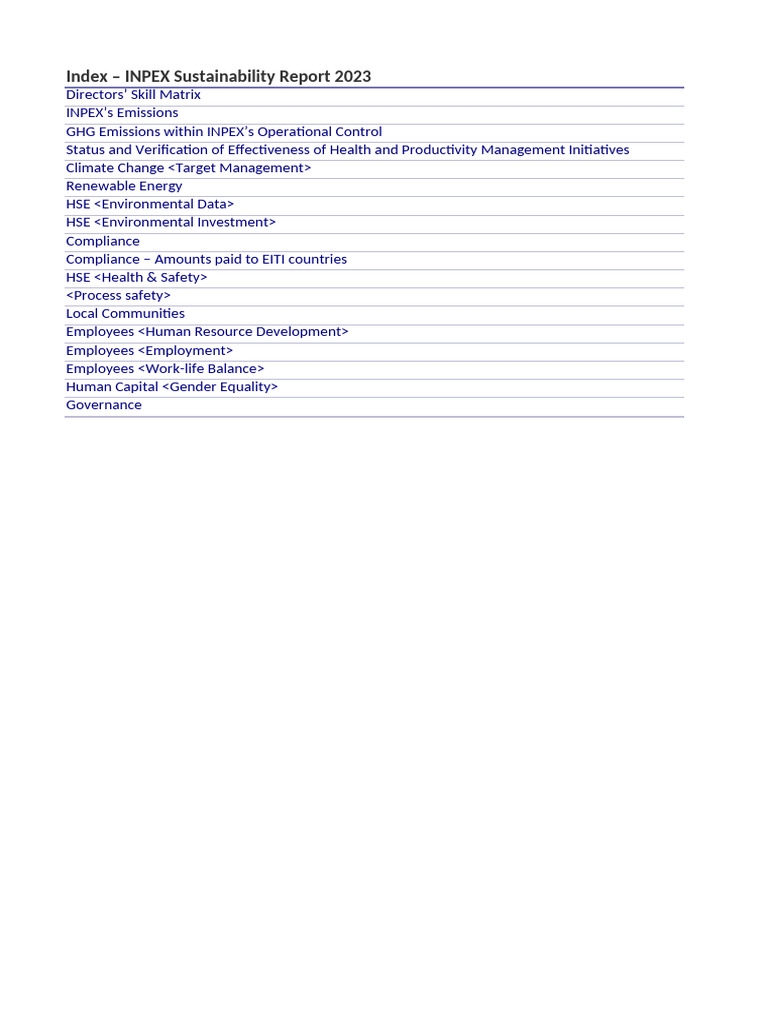 Index – INPEX Sustainability Report 2023

Directors' Skill Matrix
INPEX's Emissions
GHG Emissions within INPEX's Operational Control
Status and Verification of Effectiveness of Health and Productivity Management Initiatives
Climate Change <Target Management>
Renewable Energy
HSE <Environmental Data>
HSE <Environmental Investment>
Compliance
Compliance – Amounts paid to EITI countries
HSE <Health & Safety>
<Process safety>
Local Communities
Employees <Human Resource Development>
Employees <Employment>
Employees <Work-life Balance>
Human Capital <Gender Equality>
Governance